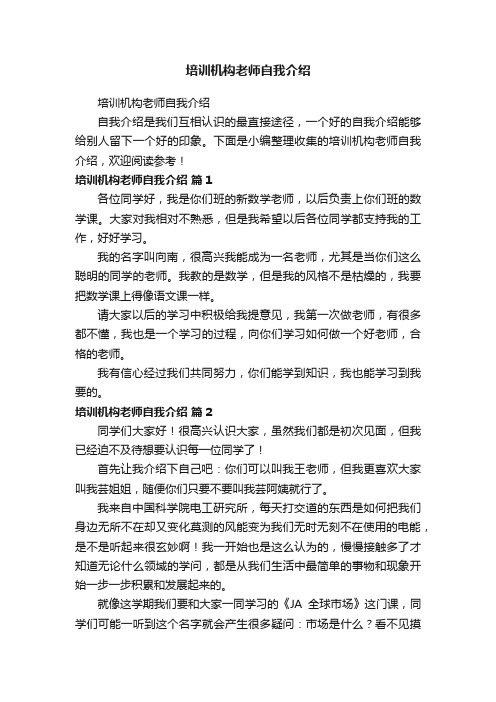 培训机构老师自我介绍

培训机构老师自我介绍

自我介绍是我们互相认识的最直接途径，一个好的自我介绍能够给别人留下一个好的印象。下面是小编整理收集的培训机构老师自我介绍，欢迎阅读参考！

培训机构老师自我介绍 篇1

各位同学好，我是你们班的新数学老师，以后负责上你们班的数学课。大家对我相对不熟悉，但是我希望以后各位同学都支持我的工作，好好学习。

我的名字叫向南，很高兴我能成为一名老师，尤其是当你们这么聪明的同学的老师。我教的是数学，但是我的风格不是枯燥的，我要把数学课上得像语文课一样。

请大家以后的学习中积极给我提意见，我第一次做老师，有很多都不懂，我也是一个学习的过程，向你们学习如何做一个好老师，合格的老师。

我有信心经过我们共同努力，你们能学到知识，我也能学习到我要的。

培训机构老师自我介绍 篇2

同学们大家好！很高兴认识大家，虽然我们都是初次见面，但我已经迫不及待想要认识每一位同学了！

首先让我介绍下自己吧：你们可以叫我王老师，但我更喜欢大家叫我芸姐姐，随便你们只要不要叫我芸阿姨就行了。

我来自中国科学院电工研究所，每天打交道的东西是如何把我们身边无所不在却又变化莫测的风能变为我们无时无刻不在使用的电能，是不是听起来很玄妙啊！我一开始也是这么认为的，慢慢接触多了才知道无论什么领域的学问，都是从我们生活中最简单的事物和现象开始一步一步积累和发展起来的。

就像这学期我们要和大家一同学习的《JA 全球市场》这门课，同学们可能一听到这个名字就会产生很多疑问：市场是什么？看不见摸